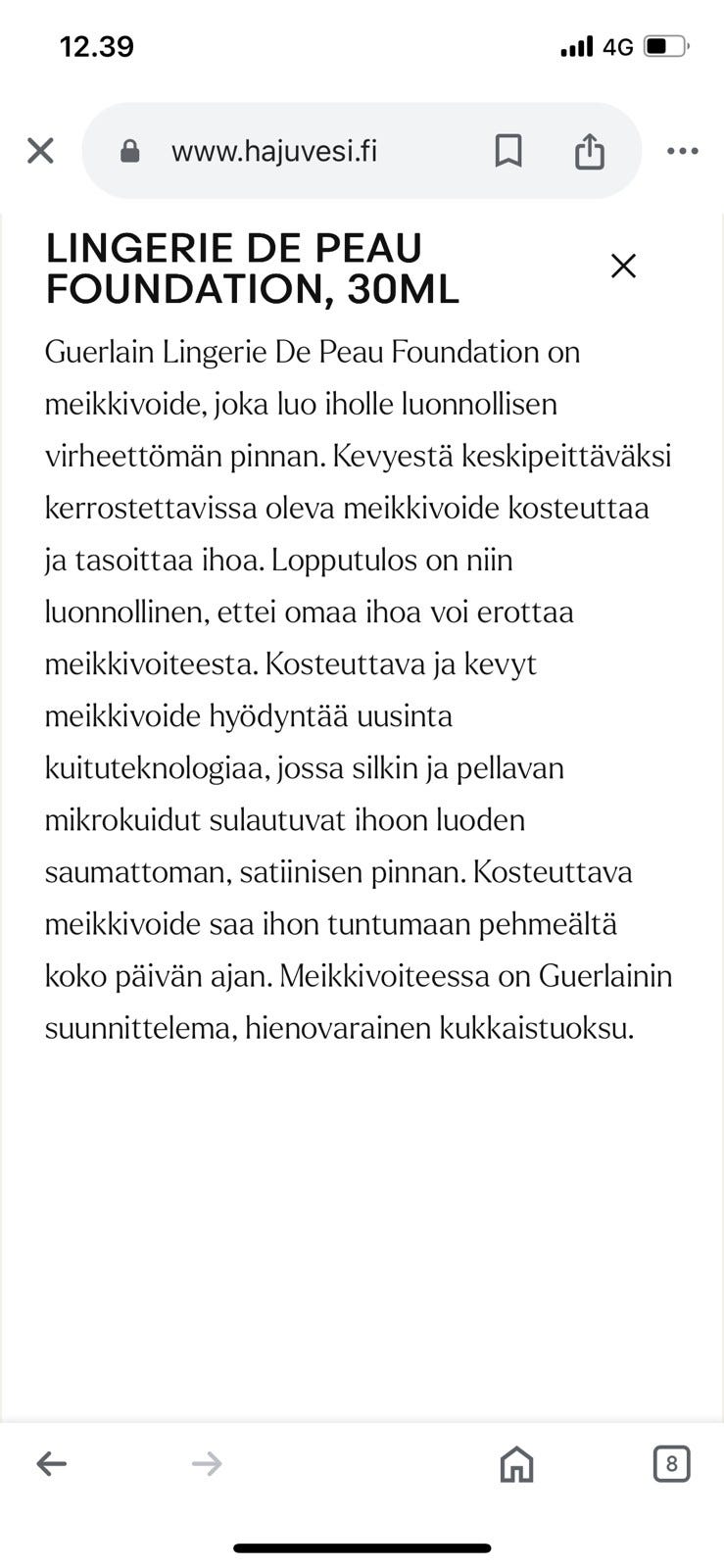 12.39

4G

www.hajuvesi.fi

LINGERIE DE PEAU FOUNDATION, 30ML

Guerlain Lingerie De Peau Foundation on meikkivoide, joka luo iholle luonnollisen virheettömän pinnan. Kevyestä keskipeittäväksi kerrostettavissa oleva meikkivoide kosteuttaa ja tasoittaa ihoa. Lopputulos on niin luonnollinen, ettei omaa ihoa voi erottaa meikkivoiteesta. Kosteuttava ja kevyt meikkivoide hyödyntää uusinta kuituteknologiaa, jossa silkin ja pellavan mikrokuidut sulautuvat ihoon luoden saumattoman, satiinisen pinnan. Kosteuttava meikkivoide saa ihon tuntumaan pehmeältä koko päivän ajan. Meikkivoiteessa on Guerlainin suunnittelema, hienovarainen kukkaistuoksu.

8